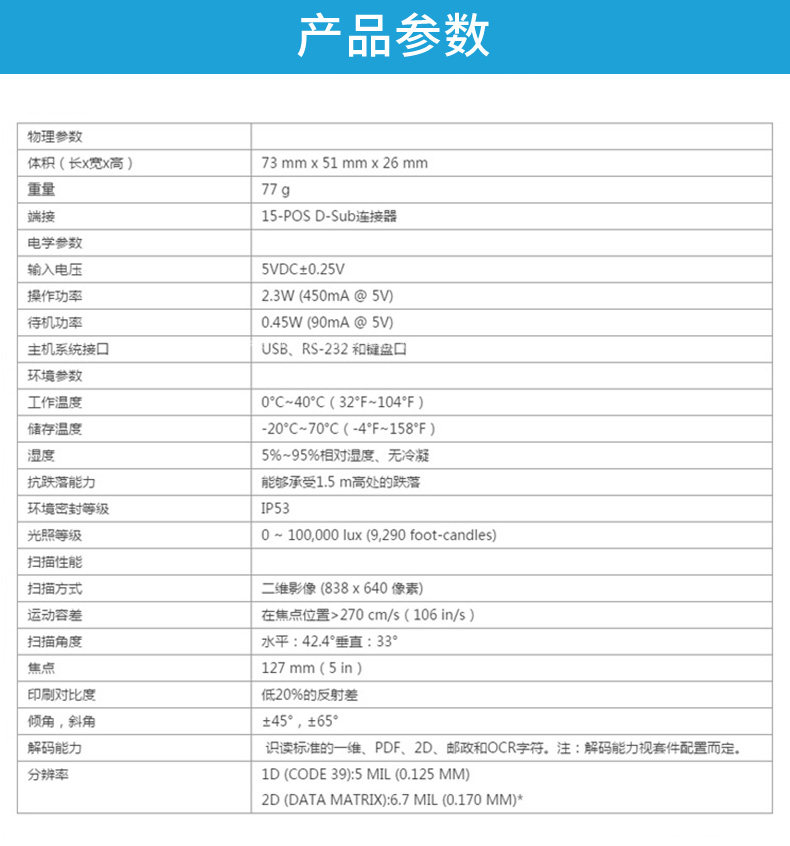 产品参数

| 物理参数 | |
|---|---|
| 体积（长x宽x高） | 73 mm x 51 mm x 26 mm |
| 重量 | 77 g |
| 端接 | 15-POS D-Sub连接器 |
| 电学参数 | |
| 输入电压 | 5VDC±0.25V |
| 操作功率 | 2.3W (450mA @ 5V) |
| 待机功率 | 0.45W (90mA @ 5V) |
| 主机系统接口 | USB、RS-232 和键盘口 |
| 环境参数 | |
| 工作温度 | 0°C~40°C（32°F~104°F） |
| 储存温度 | -20°C~70°C（-4°F~158°F） |
| 湿度 | 5%~95%相对湿度、无冷凝 |
| 抗跌落能力 | 能够承受1.5 m高处的跌落 |
| 环境密封等级 | IP53 |
| 光照等级 | 0 ~ 100,000 lux (9,290 foot-candles) |
| 扫描性能 | |
| 扫描方式 | 二维影像 (838 x 640 像素) |
| 运动容差 | 在焦点位置>270 cm/s（106 in/s） |
| 扫描角度 | 水平：42.4°垂直：33° |
| 焦点 | 127 mm（5 in） |
| 印刷对比度 | 低20%的反射差 |
| 倾角，斜角 | ±45°，±65° |
| 解码能力 | 识读标准的一维、PDF、2D、邮政和OCR字符。注：解码能力视套件配置而定。 |
| 分辨率 | 1D (CODE 39):5 MIL (0.125 MM) 2D (DATA MATRIX):6.7 MIL (0.170 MM)* |